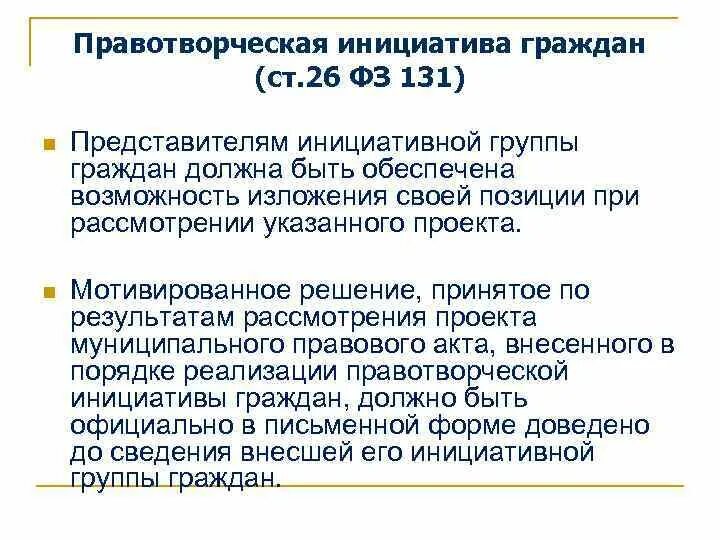 Правотворческая инициатива граждан (ст.26 ФЗ 131)

Представителям инициативной группы граждан должна быть обеспечена возможность изложения своей позиции при рассмотрении указанного проекта.

Мотивированное решение, принятое по результатам рассмотрения проекта муниципального правового акта, внесенного в порядке реализации правотворческой инициативы граждан, должно быть официально в письменной форме доведено до сведения внесшей его инициативной группы граждан.